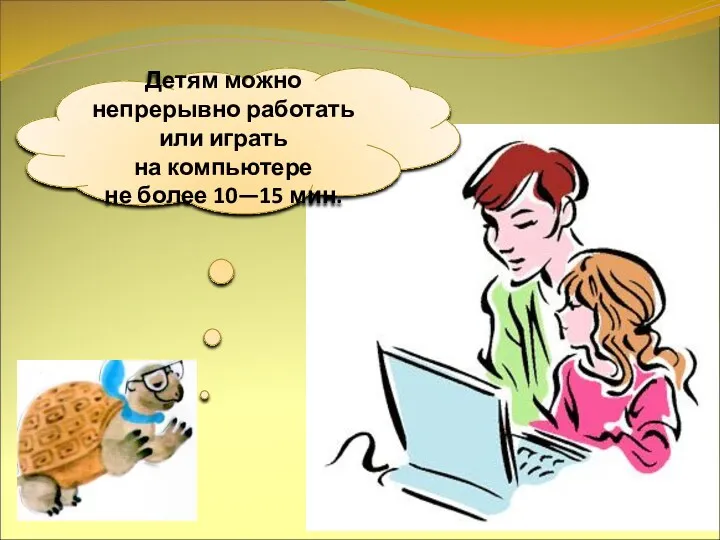 Детям можно непрерывно работать или играть на компьютере не более 10—15 мин.